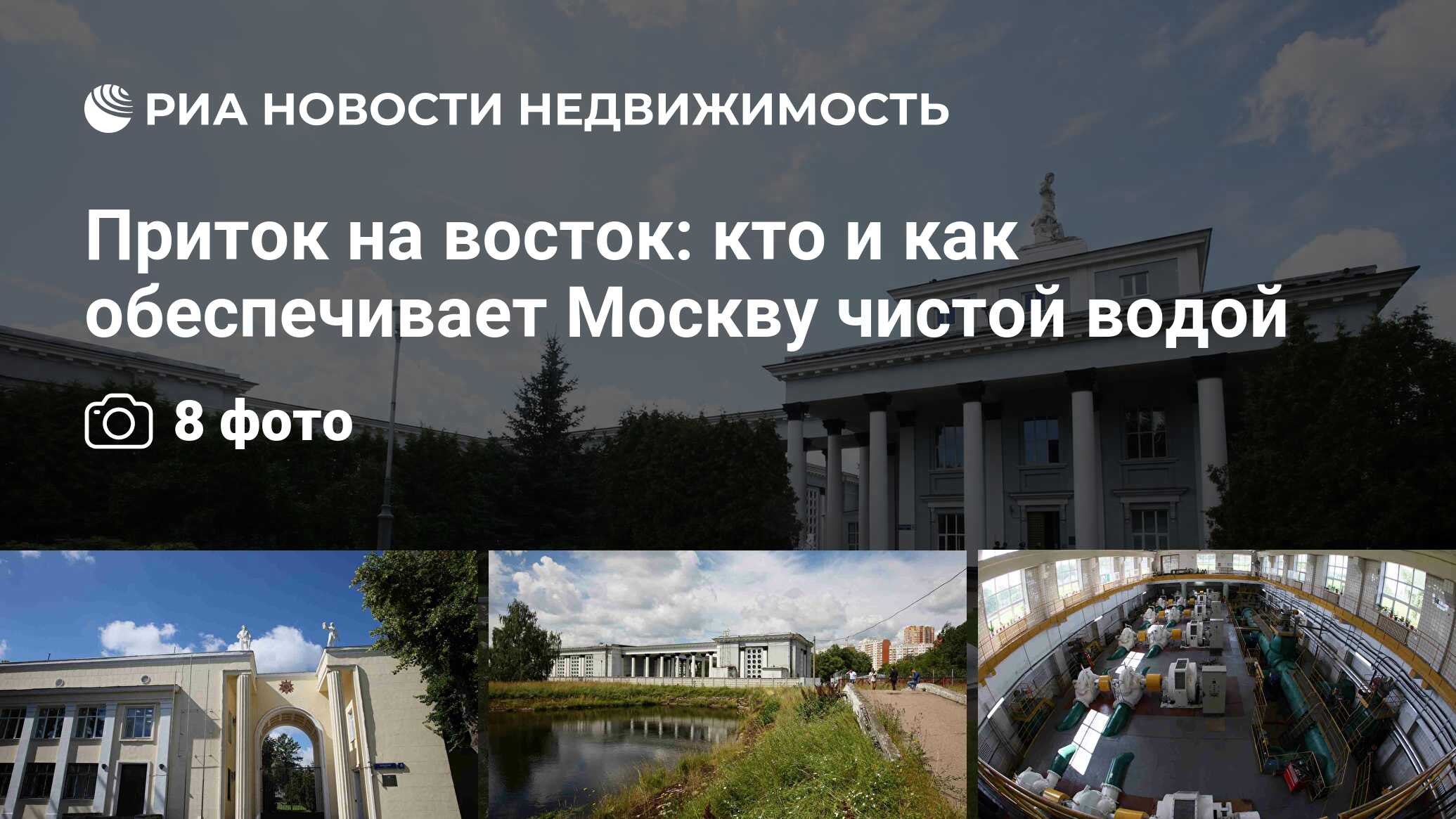 РИА НОВОСТИ НЕДВИЖИМОСТЬ

Приток на восток: кто и как обеспечивает Москву чистой водой

8 фото